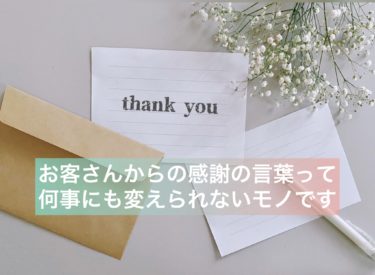 thank you

お客さんからの感謝の言葉って
何事にも変えられないモノです